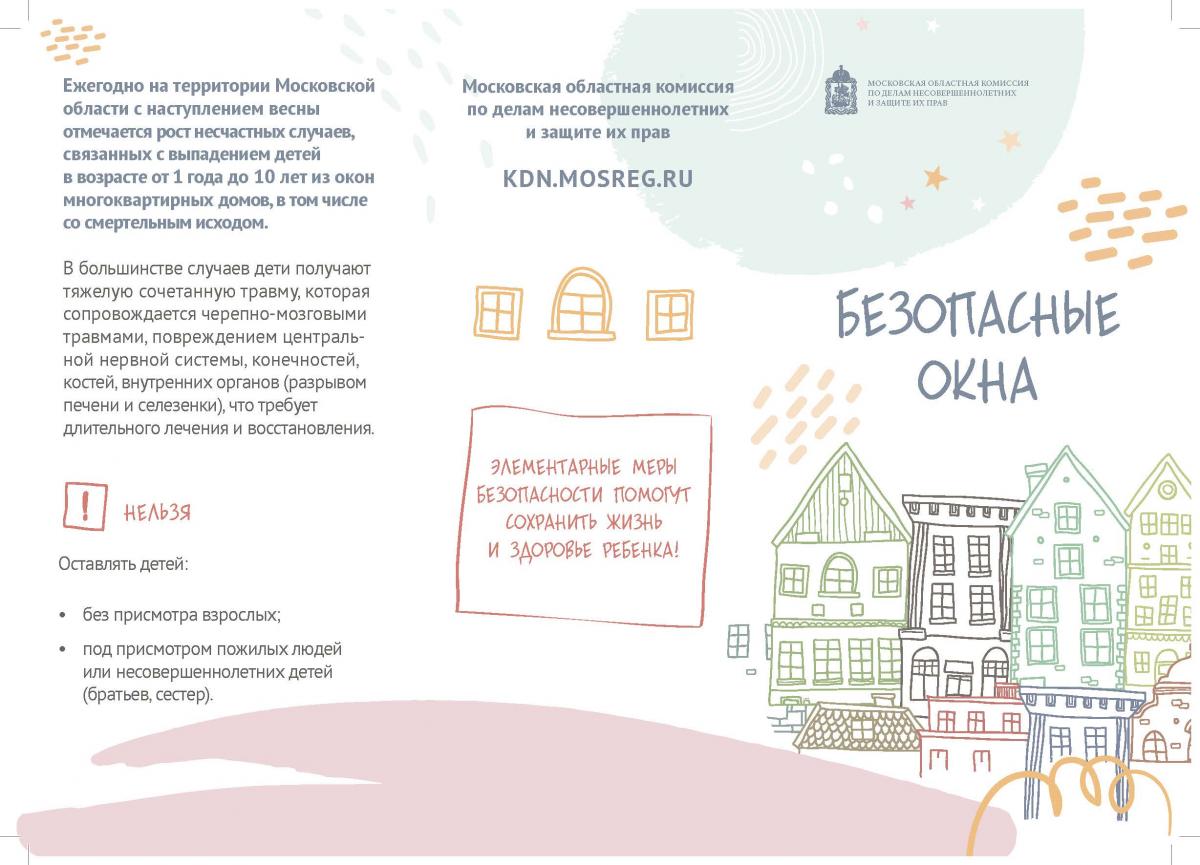 Ежегодно на территории Московской области с наступлением весны отмечается рост несчастных случаев, связанных с выпадением детей в возрасте от 1 года до 10 лет из окон многоквартирных домов, в том числе со смертельным исходом.

В большинстве случаев дети получают тяжелую сочетанную травму, которая сопровождается черепно-мозговыми травмами, повреждением центральной нервной системы, конечностей, костей, внутренних органов (разрывом печени и селезенки), что требует длительного лечения и восстановления.

!

НЕЛЬЗЯ

Оставлять детей:

• без присмотра взрослых;

• под присмотром пожилых людей или несовершеннолетних детей (братьев, сестер).

Московская областная комиссия по делам несовершеннолетних и защите их прав

KDN.MOSREG.RU

ЭЛЕМЕНТАРНЫЕ МЕРЫ БЕЗОПАСНОСТИ ПОМОГУТ СОХРАНИТЬ ЖИЗНЬ И ЗДОРОВЬЕ РЕБЕНКА!

МОСКОВСКАЯ ОБЛАСТНАЯ КОМИССИЯ ПО ДЕЛАМ НЕСОВЕРШЕННОЛЕТНИХ И ЗАЩИТЕ ИХ ПРАВ

БЕЗОПАСНЫЕ ОКНА